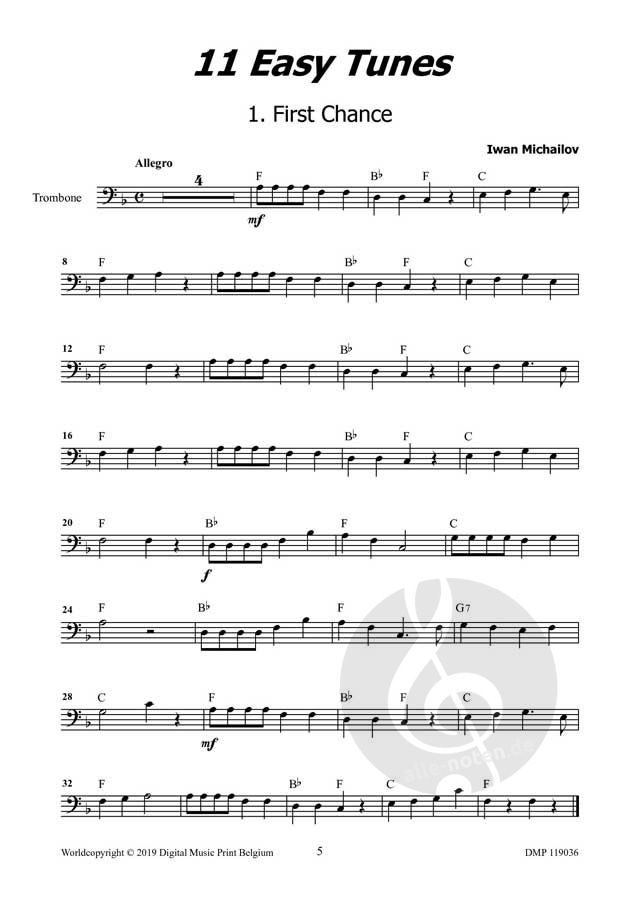 11 Easy Tunes

1. First Chance

Iwan Michailov

Allegro

Trombone

4

F B♭ F C

mf

8 F B♭ F C

12 F B♭ F C

16 F B♭ F C

20 F B♭ F C

f

24 F B♭ F G7

28 C F B♭ F C

mf

32 F B♭ F C F

Worldcopyright © 2019 Digital Music Print Belgium 5 DMP 119036

alle-noten.de